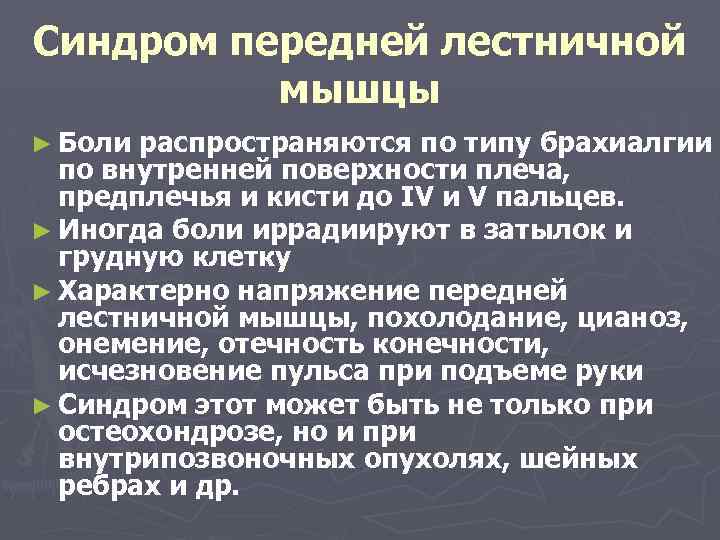 Синдром передней лестничной мышцы

► Боли распространяются по типу брахиалгии по внутренней поверхности плеча, предплечья и кисти до IV и V пальцев.

► Иногда боли иррадиируют в затылок и грудную клетку

► Характерно напряжение передней лестничной мышцы, похолодание, цианоз, онемение, отечность конечности, исчезновение пульса при подъеме руки

► Синдром этот может быть не только при остеохондрозе, но и при внутрипозвоночных опухолях, шейных ребрах и др.